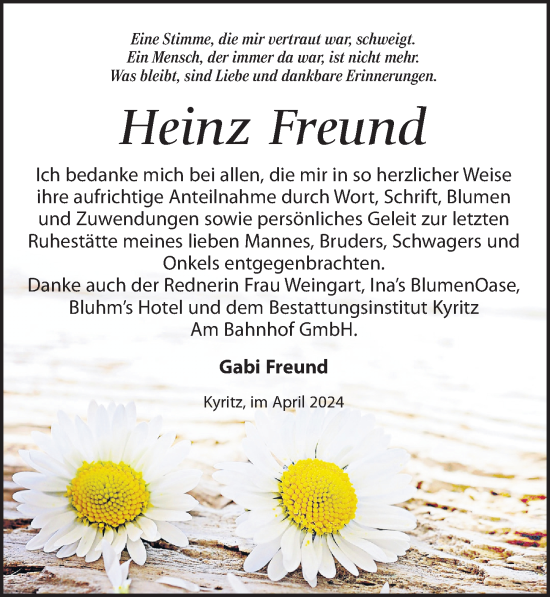 Eine Stimme, die mir vertraut war, schweigt.
Ein Mensch, der immer da war, ist nicht mehr.
Was bleibt, sind Liebe und dankbare Erinnerungen.

Heinz Freund

Ich bedanke mich bei allen, die mir in so herzlicher Weise ihre aufrichtige Anteilnahme durch Wort, Schrift, Blumen und Zuwendungen sowie persönliches Geleit zur letzten Ruhestätte meines lieben Mannes, Bruders, Schwagers und Onkels entgegenbrachten.
Danke auch der Rednerin Frau Weingart, Ina's BlumenOase, Bluhm's Hotel und dem Bestattungsinstitut Kyritz Am Bahnhof GmbH.

Gabi Freund

Kyritz, im April 2024